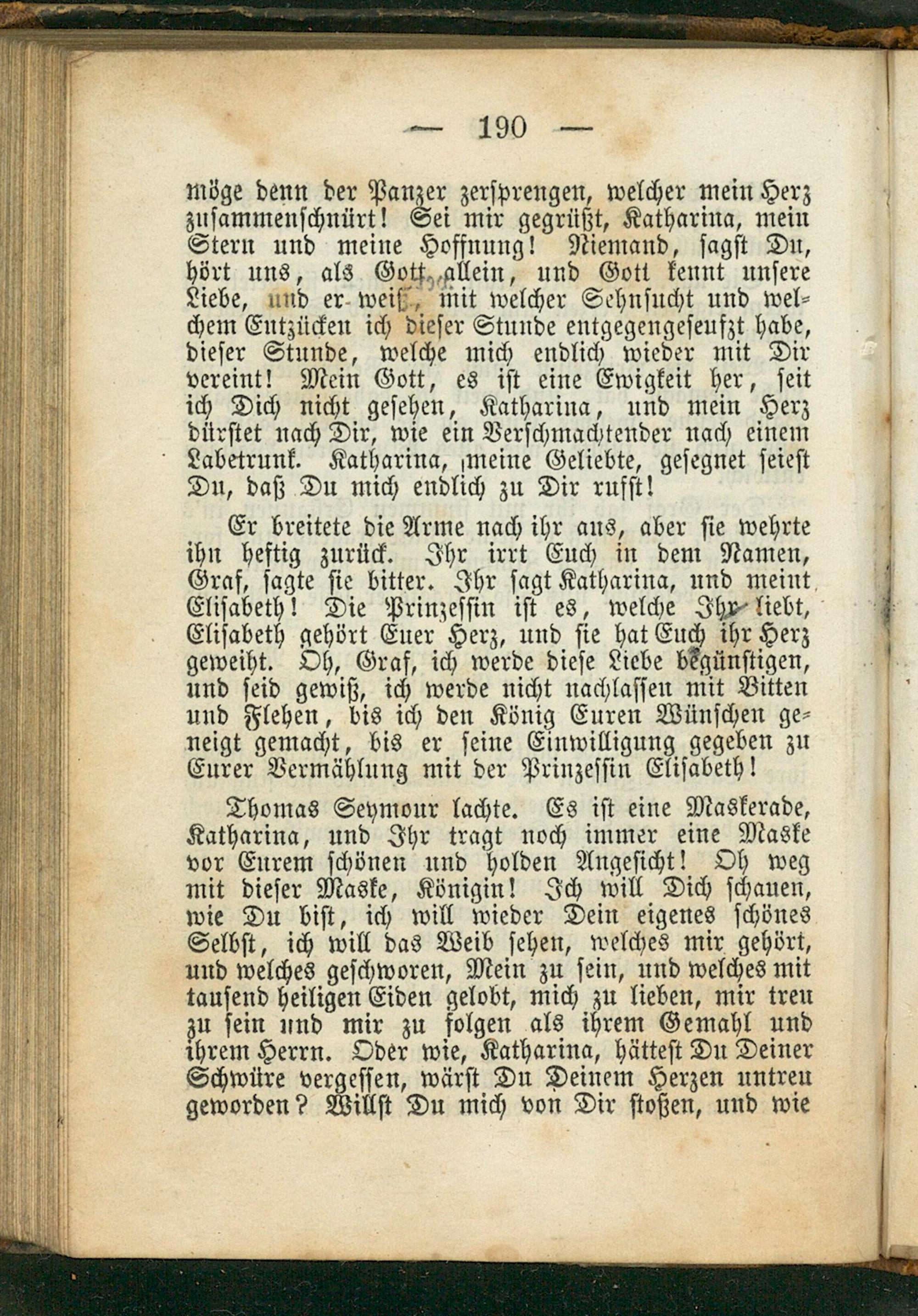 — 190 —

möge denn der Panzer zersprengen, welcher mein Herz zusammenschnürt! Sei mir gegrüßt, Katharina, mein Stern und meine Hoffnung! Niemand, sagst Du, hört uns, als Gott allein, und Gott kennt unsere Liebe, und er weiß, mit welcher Sehnsucht und welchem Entzücken ich dieser Stunde entgegengeseufzt habe, dieser Stunde, welche mich endlich wieder mit Dir vereint! Mein Gott, es ist eine Ewigkeit her, seit ich Dich nicht gesehen, Katharina, und mein Herz dürstet nach Dir, wie ein Verschmachtender nach einem Labetrunk. Katharina, meine Geliebte, gesegnet seiest Du, daß Du mich endlich zu Dir rufst!

Er breitete die Arme nach ihr aus, aber sie wehrte ihn heftig zurück. Ihr irrt Euch in dem Namen, Graf, sagte sie bitter. Ihr sagt Katharina, und meint Elisabeth! Die Prinzessin ist es, welche Ihr liebt, Elisabeth gehört Euer Herz, und sie hat Euch ihr Herz geweiht. Oh, Graf, ich werde diese Liebe begünstigen, und seid gewiß, ich werde nicht nachlassen mit Bitten und Flehen, bis ich den König Euren Wünschen geneigt gemacht, bis er seine Einwilligung gegeben zu Eurer Vermählung mit der Prinzessin Elisabeth!

Thomas Seymour lachte. Es ist eine Maskerade, Katharina, und Ihr tragt noch immer eine Maske vor Eurem schönen und holden Angesicht! Oh weg mit dieser Maske, Königin! Ich will Dich schauen, wie Du bist, ich will wieder Dein eigenes schönes Selbst, ich will das Weib sehen, welches mir gehört, und welches geschworen, Mein zu sein, und welches mit tausend heiligen Eiden gelobt, mich zu lieben, mir treu zu sein und mir zu folgen als ihrem Gemahl und ihrem Herrn. Oder wie, Katharina, hättest Du Deiner Schwüre vergessen, wärst Du Deinem Herzen untreu geworden? Willst Du mich von Dir stoßen, und wie